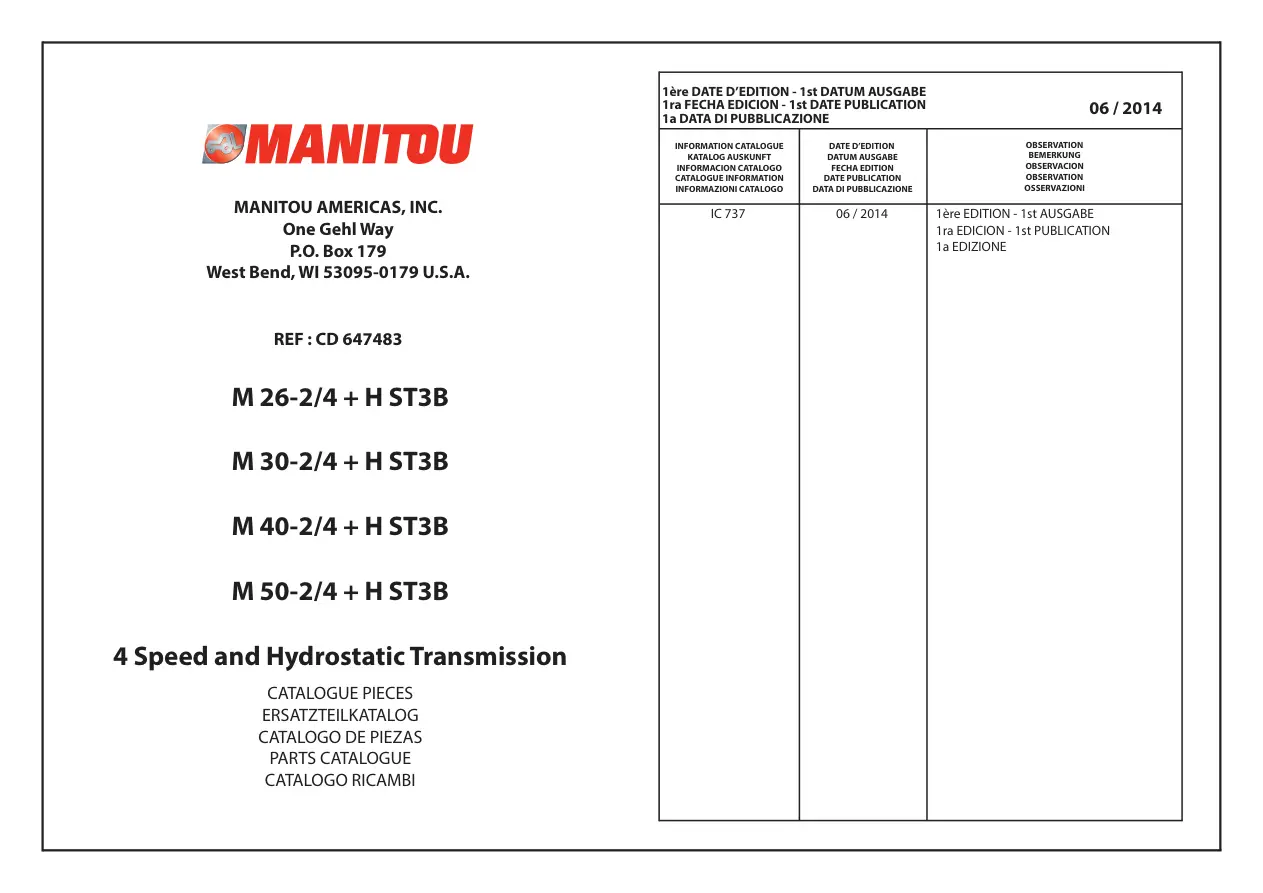 MANITOU

MANITOU AMERICAS, INC.
One Gehl Way
P.O. Box 179
West Bend, WI 53095-0179 U.S.A.

REF : CD 647483

M 26-2/4 + H ST3B

M 30-2/4 + H ST3B

M 40-2/4 + H ST3B

M 50-2/4 + H ST3B

4 Speed and Hydrostatic Transmission

CATALOGUE PIECES
ERSATZTEILKATALOG
CATALOGO DE PIEZAS
PARTS CATALOGUE
CATALOGO RICAMBI

1ère DATE D'EDITION - 1st DATUM AUSGABE
1ra FECHA EDICION - 1st DATE PUBLICATION
1a DATA DI PUBBLICAZIONE
06 / 2014

| INFORMATION CATALOGUE KATALOG AUSKUNFT INFORMACION CATALOGO CATALOGUE INFORMATION INFORMAZIONI CATALOGO | DATE D'EDITION DATUM AUSGABE FECHA EDITION DATE PUBLICATION DATA DI PUBBLICAZIONE | OBSERVATION BEMERKUNG OBSERVACION OBSERVATION OSSERVAZIONI |
|---|---|---|
| IC 737 | 06 / 2014 | 1ère EDITION - 1st AUSGABE 1ra EDICION - 1st PUBLICATION 1a EDIZIONE |